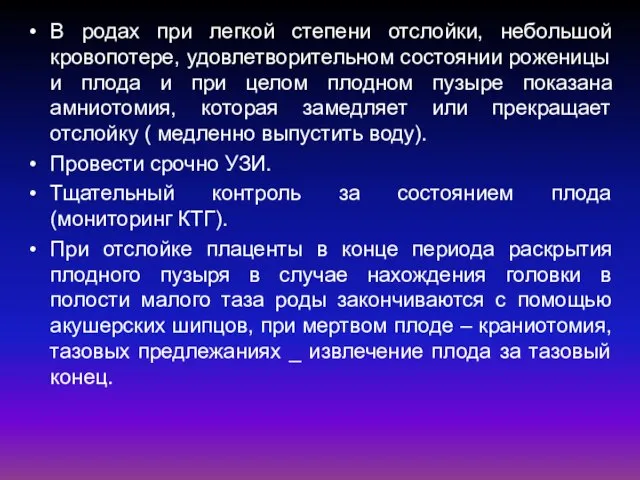 • В родах при легкой степени отслойки, небольшой кровопотере, удовлетворительном состоянии роженицы и плода и при целом плодном пузыре показана амниотомия, которая замедляет или прекращает отслойку ( медленно выпустить воду).

• Провести срочно УЗИ.

• Тщательный контроль за состоянием плода (мониторинг КТГ).

• При отслойке плаценты в конце периода раскрытия плодного пузыря в случае нахождения головки в полости малого таза роды заканчиваются с помощью акушерских шипцов, при мертвом плоде – краниотомия, тазовых предлежаниях _ извлечение плода за тазовый конец.